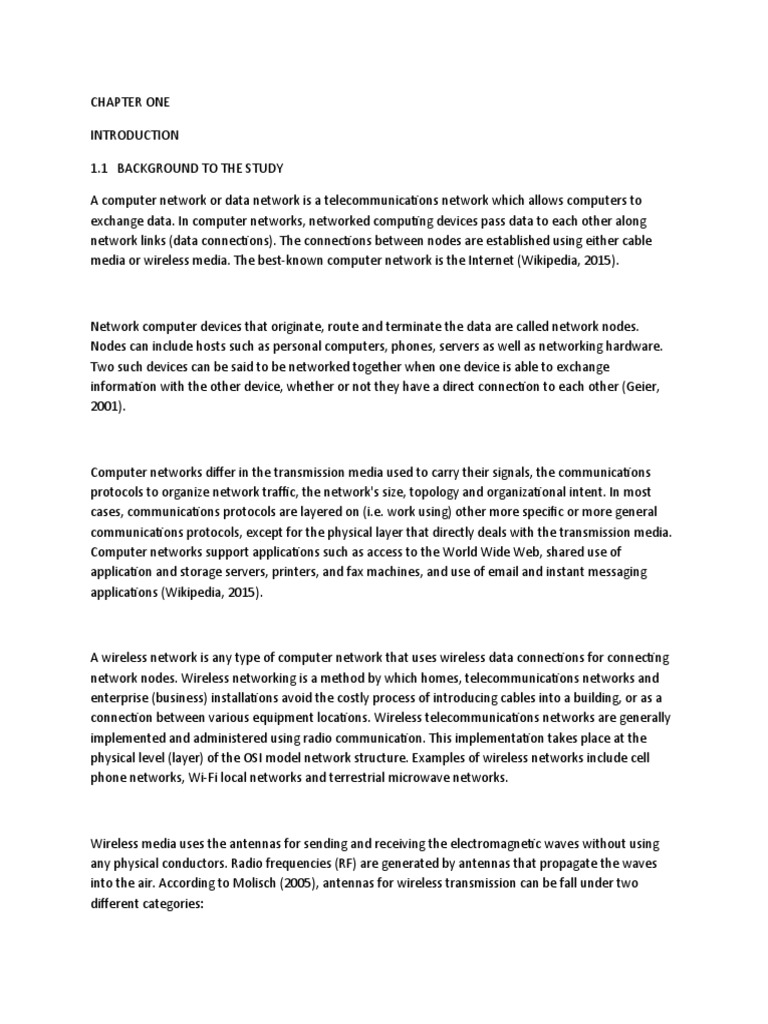 CHAPTER ONE

INTRODUCTION

1.1 BACKGROUND TO THE STUDY

A computer network or data network is a telecommunications network which allows computers to exchange data. In computer networks, networked computing devices pass data to each other along network links (data connections). The connections between nodes are established using either cable media or wireless media. The best-known computer network is the Internet (Wikipedia, 2015).

Network computer devices that originate, route and terminate the data are called network nodes. Nodes can include hosts such as personal computers, phones, servers as well as networking hardware. Two such devices can be said to be networked together when one device is able to exchange information with the other device, whether or not they have a direct connection to each other (Geier, 2001).

Computer networks differ in the transmission media used to carry their signals, the communications protocols to organize network traffic, the network's size, topology and organizational intent. In most cases, communications protocols are layered on (i.e. work using) other more specific or more general communications protocols, except for the physical layer that directly deals with the transmission media. Computer networks support applications such as access to the World Wide Web, shared use of application and storage servers, printers, and fax machines, and use of email and instant messaging applications (Wikipedia, 2015).

A wireless network is any type of computer network that uses wireless data connections for connecting network nodes. Wireless networking is a method by which homes, telecommunications networks and enterprise (business) installations avoid the costly process of introducing cables into a building, or as a connection between various equipment locations. Wireless telecommunications networks are generally implemented and administered using radio communication. This implementation takes place at the physical level (layer) of the OSI model network structure. Examples of wireless networks include cell phone networks, Wi-Fi local networks and terrestrial microwave networks.

Wireless media uses the antennas for sending and receiving the electromagnetic waves without using any physical conductors. Radio frequencies (RF) are generated by antennas that propagate the waves into the air. According to Molisch (2005), antennas for wireless transmission can be fall under two different categories: